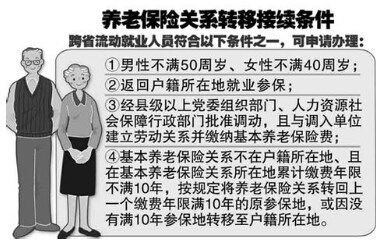 养老保险关系转移接续条件

跨省流动就业人员符合以下条件之一，可申请办理：

①男性不满50周岁、女性不满40周岁；

②返回户籍所在地就业参保；

③经县级以上党委组织部门、人力资源社会保障行政部门批准调动，且与调入单位建立劳动关系并缴纳基本养老保险费；

④基本养老保险关系不在户籍所在地、且在基本养老保险关系所在地累计缴费年限不满10年，按规定将养老保险关系转回上一个缴费年限满10年的原参保地，或因没有满10年参保地转移至户籍所在地。